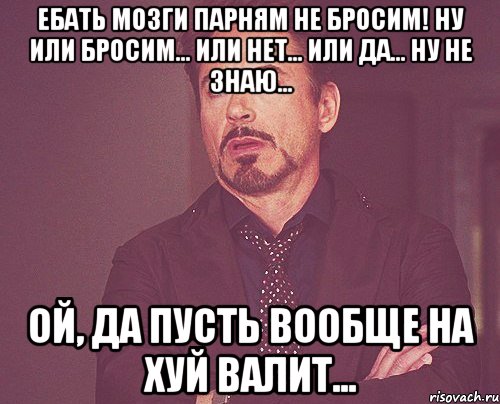 ЕБАТЬ МОЗГИ ПАРНЯМ НЕ БРОСИМ! НУ ИЛИ БРОСИМ... ИЛИ НЕТ... ИЛИ ДА... НУ НЕ ЗНАЮ...

ОЙ, ДА ПУСТЬ ВООБЩЕ НА ХУЙ ВАЛИТ...

risovach.ru